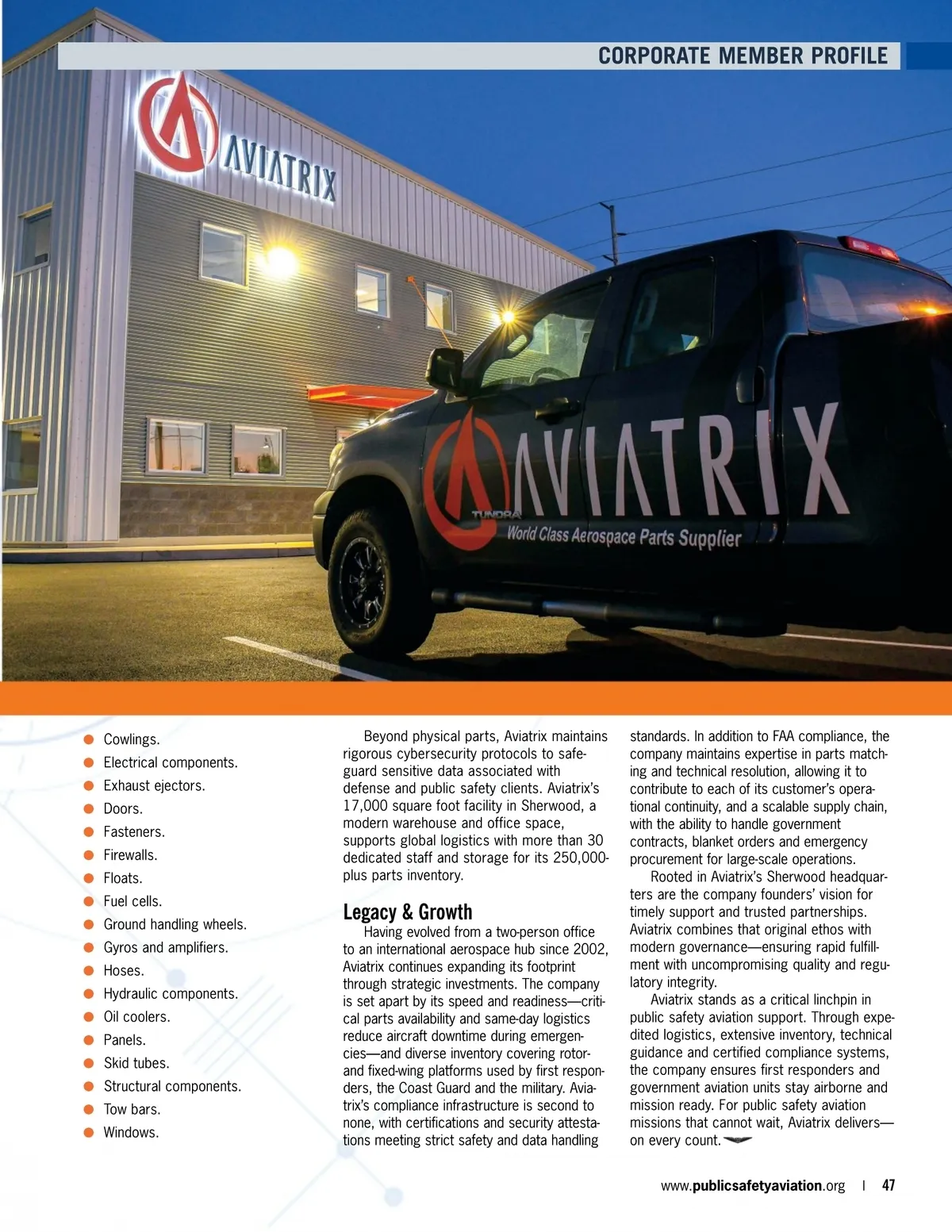 CORPORATE MEMBER PROFILE

AVIATRIX

AVIATRIX
TUNDRA
World Class Aerospace Parts Supplier

- Cowlings.
- Electrical components.
- Exhaust ejectors.
- Doors.
- Fasteners.
- Firewalls.
- Floats.
- Fuel cells.
- Ground handling wheels.
- Gyros and amplifiers.
- Hoses.
- Hydraulic components.
- Oil coolers.
- Panels.
- Skid tubes.
- Structural components.
- Tow bars.
- Windows.

Beyond physical parts, Aviatrix maintains rigorous cybersecurity protocols to safeguard sensitive data associated with defense and public safety clients. Aviatrix's 17,000 square foot facility in Sherwood, a modern warehouse and office space, supports global logistics with more than 30 dedicated staff and storage for its 250,000-plus parts inventory.

Legacy & Growth

Having evolved from a two-person office to an international aerospace hub since 2002, Aviatrix continues expanding its footprint through strategic investments. The company is set apart by its speed and readiness—critical parts availability and same-day logistics reduce aircraft downtime during emergencies—and diverse inventory covering rotor- and fixed-wing platforms used by first responders, the Coast Guard and the military. Aviatrix's compliance infrastructure is second to none, with certifications and security attestations meeting strict safety and data handling standards. In addition to FAA compliance, the company maintains expertise in parts matching and technical resolution, allowing it to contribute to each of its customer's operational continuity, and a scalable supply chain, with the ability to handle government contracts, blanket orders and emergency procurement for large-scale operations.

Rooted in Aviatrix's Sherwood headquarters are the company founders' vision for timely support and trusted partnerships. Aviatrix combines that original ethos with modern governance—ensuring rapid fulfillment with uncompromising quality and regulatory integrity.

Aviatrix stands as a critical linchpin in public safety aviation support. Through expedited logistics, extensive inventory, technical guidance and certified compliance systems, the company ensures first responders and government aviation units stay airborne and mission ready. For public safety aviation missions that cannot wait, Aviatrix delivers—on every count.

www.publicsafetyaviation.org | 47